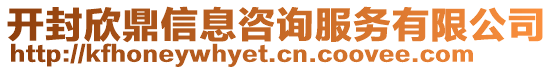 开封欣鼎信息咨询服务有限公司
http://kfhoneywhyet.cn.coovee.com